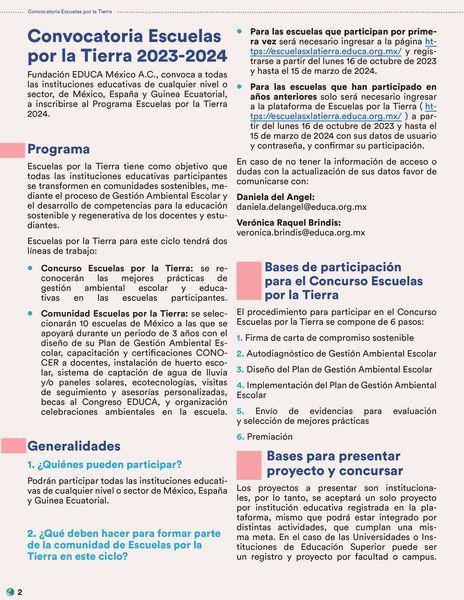 Convocatoria Escuelas por la Tierra

Convocatoria Escuelas por la Tierra 2023-2024

Fundación EDUCA México A.C., convoca a todas las instituciones educativas de cualquier nivel o sector, de México, España y Guinea Ecuatorial, a inscribirse al Programa Escuelas por la Tierra 2024.

Programa

Escuelas por la Tierra tiene como objetivo que todas las instituciones educativas participantes se transformen en comunidades sostenibles, mediante el proceso de Gestión Ambiental Escolar y el desarrollo de competencias para la educación sostenible y regenerativa de los docentes y estudiantes.

Escuelas por la Tierra para este ciclo tendrá dos líneas de trabajo:

• Concurso Escuelas por la Tierra: se reconocerán las mejores prácticas de gestión ambiental escolar y educativas en las escuelas participantes.

• Comunidad Escuelas por la Tierra: se seleccionarán 10 escuelas de México a las que se apoyará durante un periodo de 3 años con el diseño de su Plan de Gestión Ambiental Escolar, capacitación y certificaciones CONOCER a docentes, instalación de huerto escolar, sistema de captación de agua de lluvia y/o paneles solares, ecotecnologías, visitas de seguimiento y asesorías personalizadas, becas al Congreso EDUCA, y organización celebraciones ambientales en la escuela.

Generalidades

1. ¿Quiénes pueden participar?

Podrán participar todas las instituciones educativas de cualquier nivel o sector de México, España y Guinea Ecuatorial.

2. ¿Qué deben hacer para formar parte de la comunidad de Escuelas por la Tierra en este ciclo?

• Para las escuelas que participan por primera vez será necesario ingresar a la página https://escuelasxlatierra.educa.org.mx/ y registrarse a partir del lunes 16 de octubre de 2023 y hasta el 15 de marzo de 2024.

• Para las escuelas que han participado en años anteriores solo será necesario ingresar a la plataforma de Escuelas por la Tierra ( https://escuelasxlatierra.educa.org.mx/ ) a partir del lunes 16 de octubre de 2023 y hasta el 15 de marzo de 2024 con sus datos de usuario y contraseña, y confirmar su participación.

En caso de no tener la información de acceso o dudas con la actualización de sus datos favor de comunicarse con:

Daniela del Angel:
daniela.delangel@educa.org.mx

Verónica Raquel Brindis:
veronica.brindis@educa.org.mx

Bases de participación para el Concurso Escuelas por la Tierra

El procedimiento para participar en el Concurso Escuelas por la Tierra se compone de 6 pasos:

1. Firma de carta de compromiso sostenible
2. Autodiagnóstico de Gestión Ambiental Escolar
3. Diseño del Plan de Gestión Ambiental Escolar
4. Implementación del Plan de Gestión Ambiental Escolar
5. Envío de evidencias para evaluación y selección de mejores prácticas
6. Premiación

Bases para presentar proyecto y concursar

Los proyectos a presentar son institucionales, por lo tanto, se aceptará un solo proyecto por institución educativa registrada en la plataforma, mismo que podrá estar integrado por distintas actividades, que cumplan una misma meta. En el caso de las Universidades o Instituciones de Educación Superior puede ser un registro y proyecto por facultad o campus.

2